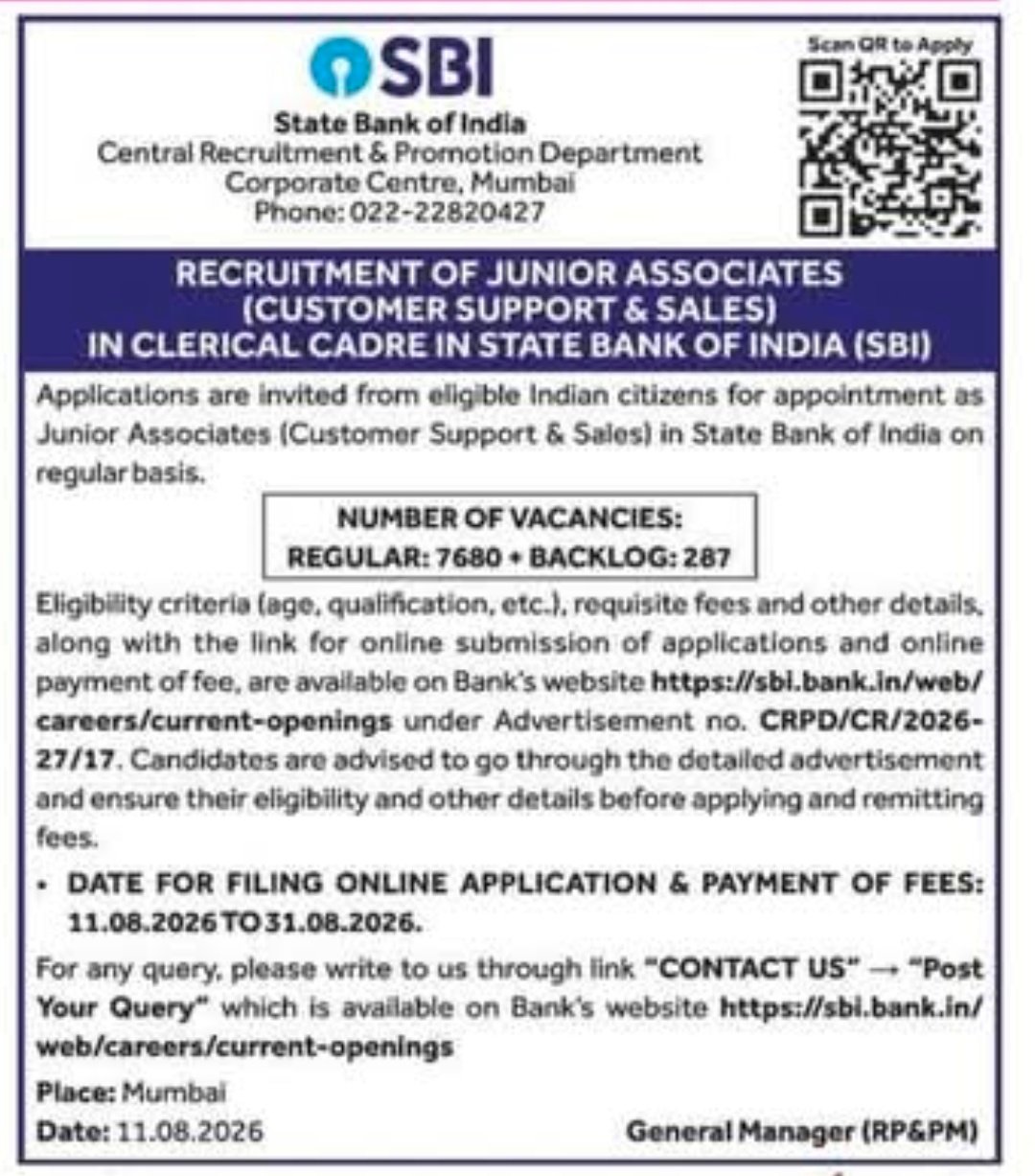 SBI

State Bank of India
Central Recruitment & Promotion Department
Corporate Centre, Mumbai
Phone: 022-22820427

Scan QR to Apply

RECRUITMENT OF JUNIOR ASSOCIATES
(CUSTOMER SUPPORT & SALES)
IN CLERICAL CADRE IN STATE BANK OF INDIA (SBI)

Applications are invited from eligible Indian citizens for appointment as Junior Associates (Customer Support & Sales) in State Bank of India on regular basis.

NUMBER OF VACANCIES:
REGULAR: 7680 + BACKLOG: 287

Eligibility criteria (age, qualification, etc.), requisite fees and other details, along with the link for online submission of applications and online payment of fee, are available on Bank's website https://sbi.bank.in/web/careers/current-openings under Advertisement no. CRPD/CR/2026-27/17. Candidates are advised to go through the detailed advertisement and ensure their eligibility and other details before applying and remitting fees.

• DATE FOR FILING ONLINE APPLICATION & PAYMENT OF FEES: 11.08.2026 TO 31.08.2026.

For any query, please write to us through link "CONTACT US" → "Post Your Query" which is available on Bank's website https://sbi.bank.in/web/careers/current-openings

Place: Mumbai
Date: 11.08.2026

General Manager (RP&PM)